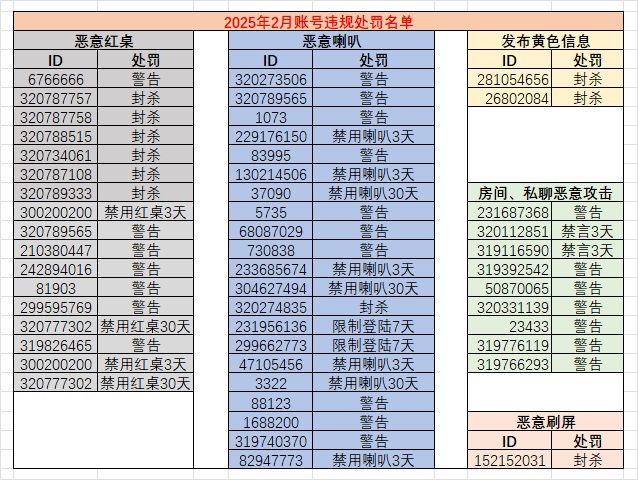 2025年2月账号违规处罚名单

恶意红桌

| ID | 处罚 |
|---|---|
| 6766666 | 警告 |
| 320787757 | 封杀 |
| 320787758 | 封杀 |
| 320788515 | 封杀 |
| 320734061 | 封杀 |
| 320787108 | 封杀 |
| 320789333 | 封杀 |
| 300200200 | 禁用红桌3天 |
| 320789565 | 警告 |
| 210380447 | 警告 |
| 242894016 | 警告 |
| 81903 | 警告 |
| 299595769 | 警告 |
| 320777302 | 禁用红桌30天 |
| 319826465 | 警告 |
| 300200200 | 禁用红桌3天 |
| 320777302 | 禁用红桌30天 |

恶意喇叭

| ID | 处罚 |
|---|---|
| 320273506 | 警告 |
| 320789565 | 警告 |
| 1073 | 警告 |
| 229176150 | 禁用喇叭3天 |
| 83995 | 警告 |
| 130214506 | 禁用喇叭3天 |
| 37090 | 禁用喇叭30天 |
| 5735 | 警告 |
| 68087029 | 警告 |
| 730838 | 警告 |
| 233685674 | 禁用喇叭3天 |
| 304627494 | 禁用喇叭30天 |
| 320274835 | 封杀 |
| 231956136 | 限制登陆7天 |
| 299662773 | 限制登陆7天 |
| 47105456 | 禁用喇叭3天 |
| 3322 | 禁用喇叭30天 |
| 88123 | 警告 |
| 1688200 | 警告 |
| 319740370 | 警告 |
| 82947773 | 禁用喇叭3天 |

发布黄色信息

| ID | 处罚 |
|---|---|
| 281054656 | 封杀 |
| 26802084 | 封杀 |

房间、私聊恶意攻击

| | |
|---|---|
| 231687368 | 警告 |
| 320112851 | 禁言3天 |
| 319116590 | 禁言3天 |
| 319392542 | 警告 |
| 50870065 | 警告 |
| 320331139 | 警告 |
| 23433 | 警告 |
| 319776119 | 警告 |
| 319766293 | 警告 |

恶意刷屏

| ID | 处罚 |
|---|---|
| 152152031 | 封杀 |